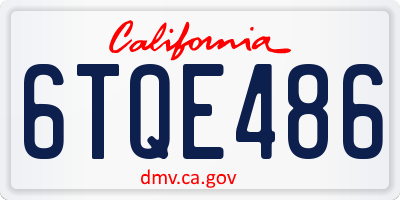 California

6TQE486

dmv.ca.gov